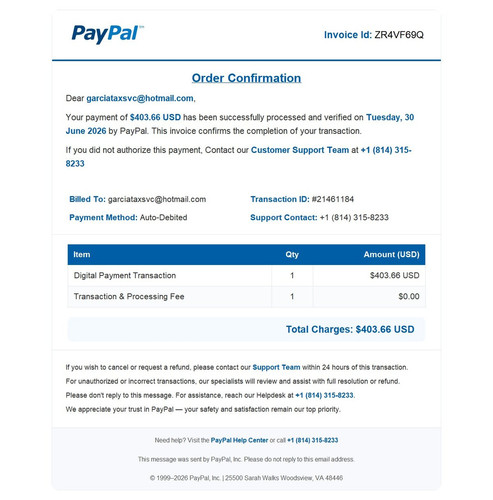 PayPal™

Invoice Id: ZR4VF69Q

Order Confirmation

Dear garciataxsvc@hotmail.com,

Your payment of $403.66 USD has been successfully processed and verified on Tuesday, 30 June 2026 by PayPal. This invoice confirms the completion of your transaction.

If you did not authorize this payment, Contact our Customer Support Team at +1 (814) 315-8233

Billed To: garciataxsvc@hotmail.com

Payment Method: Auto-Debited

Transaction ID: #21461184

Support Contact: +1 (814) 315-8233

| Item | Qty | Amount (USD) |
|---|---|---|
| Digital Payment Transaction | 1 | $403.66 USD |
| Transaction & Processing Fee | 1 | $0.00 |

Total Charges: $403.66 USD

If you wish to cancel or request a refund, please contact our Support Team within 24 hours of this transaction.
For unauthorized or incorrect transactions, our specialists will review and assist with full resolution or refund.
Please don't reply to this message. For assistance, reach our Helpdesk at +1 (814) 315-8233.
We appreciate your trust in PayPal — your safety and satisfaction remain our top priority.

Need help? Visit the PayPal Help Center or call +1 (814) 315-8233

This message was sent by PayPal, Inc. Please do not reply to this email address.

© 1999–2026 PayPal, Inc. | 25500 Sarah Walks Woodsview, VA 48446